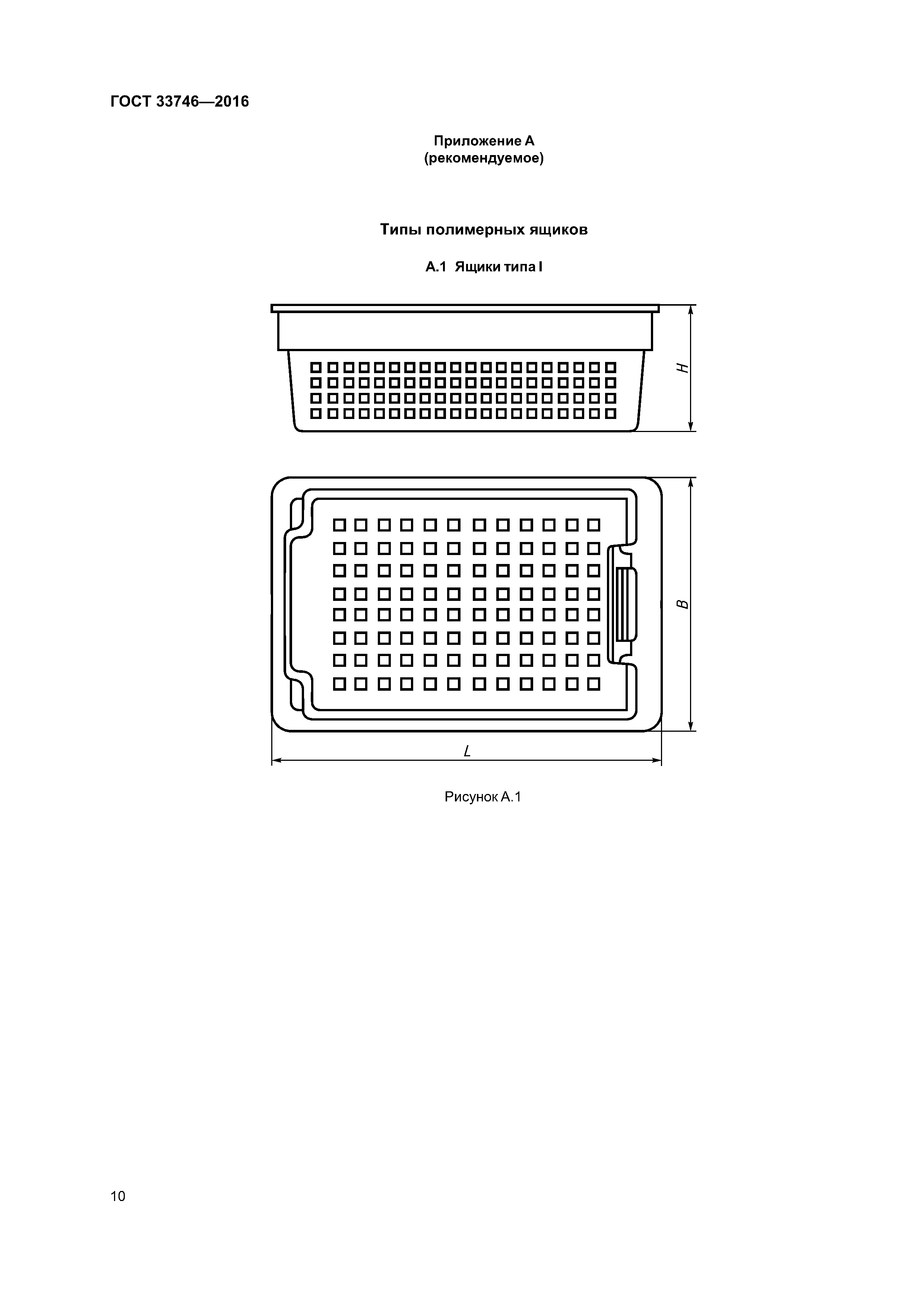 ГОСТ 33746—2016

Приложение А
(рекомендуемое)

Типы полимерных ящиков

А.1 Ящики типа I

H

B

L

Рисунок А.1

10